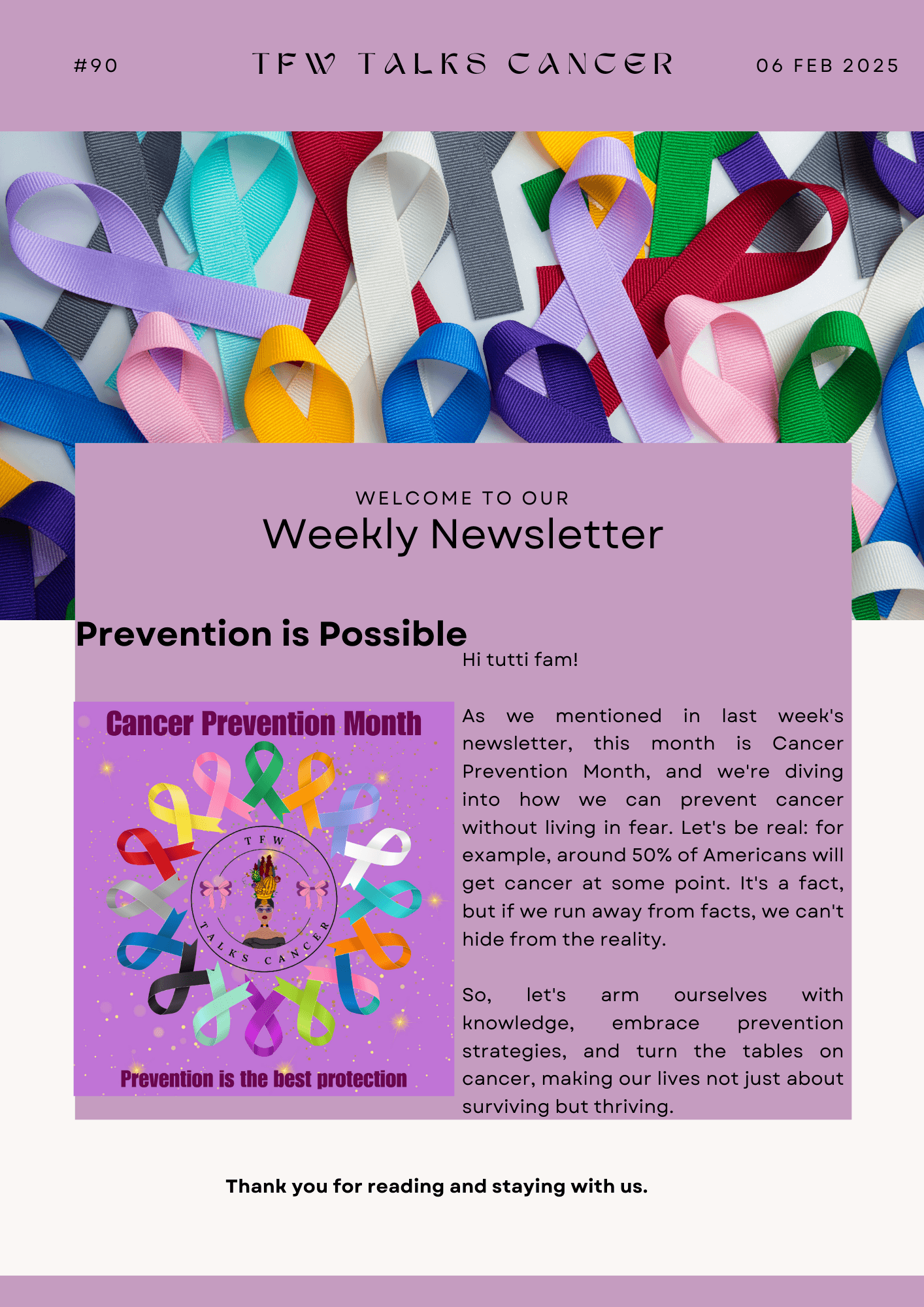 #90

TFW TALKS CANCER

06 FEB 2025

WELCOME TO OUR

Weekly Newsletter

Prevention is Possible

Cancer Prevention Month

TFW TALKS CANCER

Prevention is the best protection

Hi tutti fam!

As we mentioned in last week's newsletter, this month is Cancer Prevention Month, and we're diving into how we can prevent cancer without living in fear. Let's be real: for example, around 50% of Americans will get cancer at some point. It's a fact, but if we run away from facts, we can't hide from the reality.

So, let's arm ourselves with knowledge, embrace prevention strategies, and turn the tables on cancer, making our lives not just about surviving but thriving.

Thank you for reading and staying with us.